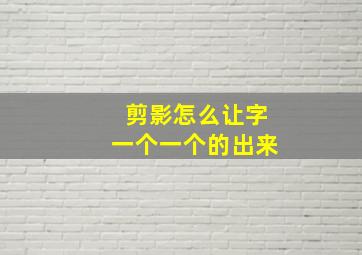 剪影怎么让字
一个一个的出来